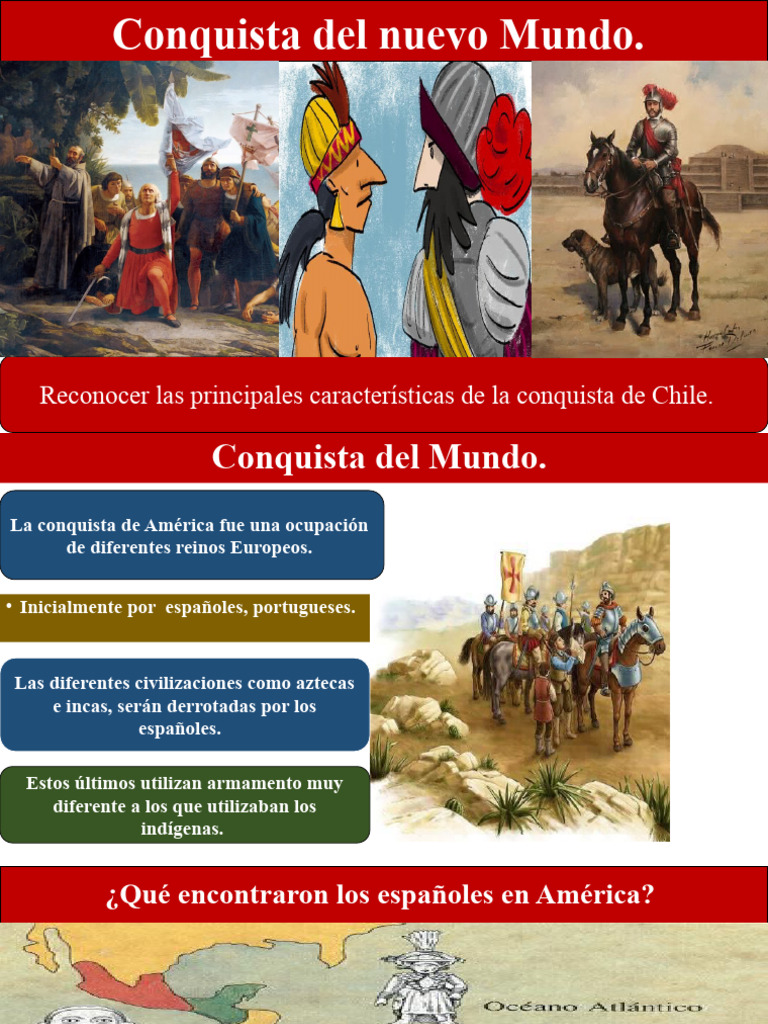 Conquista del nuevo Mundo.

Reconocer las principales características de la conquista de Chile.

Conquista del Mundo.

La conquista de América fue una ocupación de diferentes reinos Europeos.

• Inicialmente por españoles, portugueses.

Las diferentes civilizaciones como aztecas e incas, serán derrotadas por los españoles.

Estos últimos utilizan armamento muy diferente a los que utilizaban los indígenas.

¿Qué encontraron los españoles en América?

Océano Atlántico